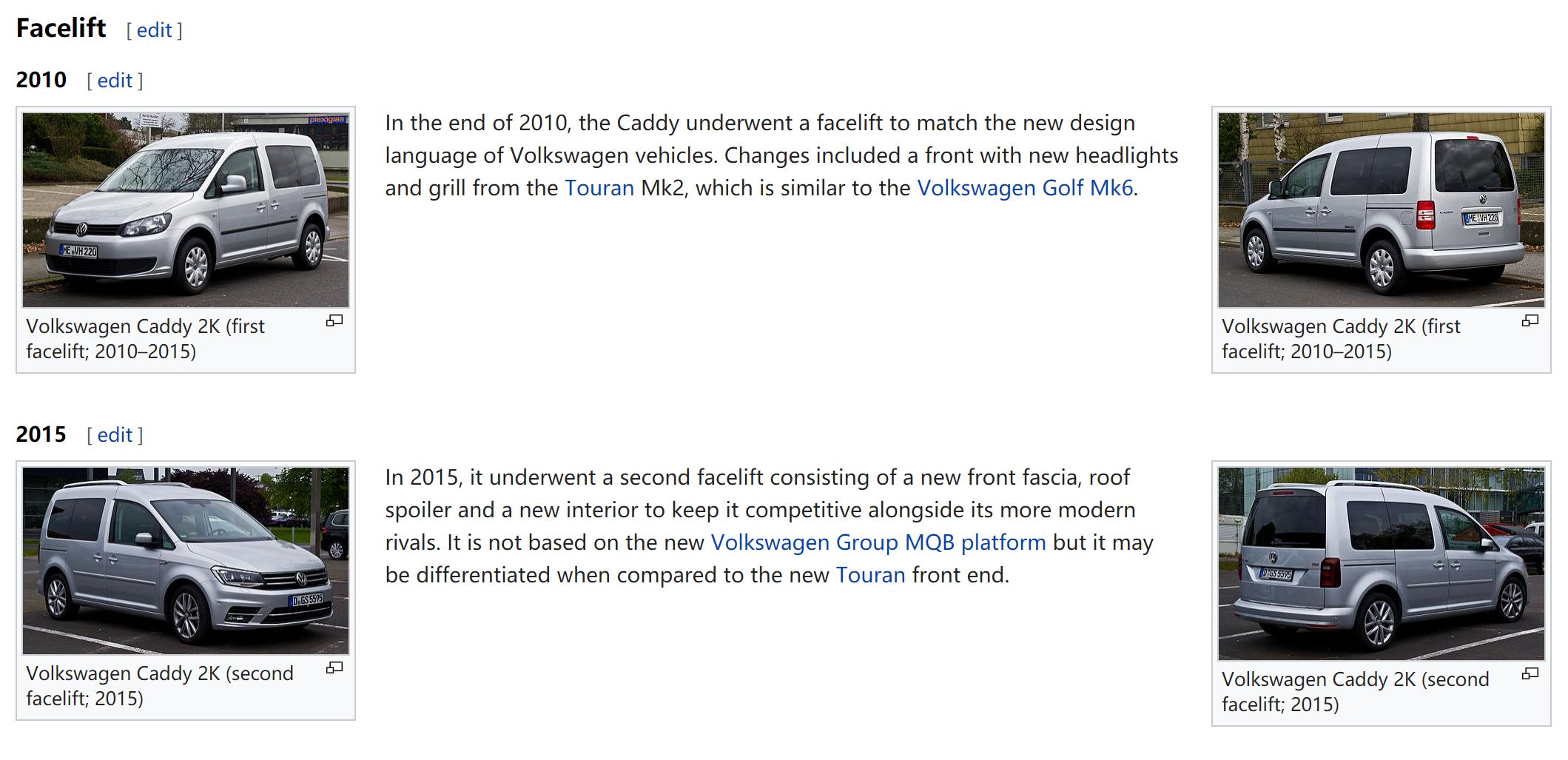 Facelift [ edit ]

2010 [ edit ]

ME VH 220

Volkswagen Caddy 2K (first facelift; 2010–2015)

In the end of 2010, the Caddy underwent a facelift to match the new design language of Volkswagen vehicles. Changes included a front with new headlights and grill from the Touran Mk2, which is similar to the Volkswagen Golf Mk6.

ME VH 220

Volkswagen Caddy 2K (first facelift; 2010–2015)

2015 [ edit ]

D GS 5595

Volkswagen Caddy 2K (second facelift; 2015)

In 2015, it underwent a second facelift consisting of a new front fascia, roof spoiler and a new interior to keep it competitive alongside its more modern rivals. It is not based on the new Volkswagen Group MQB platform but it may be differentiated when compared to the new Touran front end.

D GS 5595

Volkswagen Caddy 2K (second facelift; 2015)